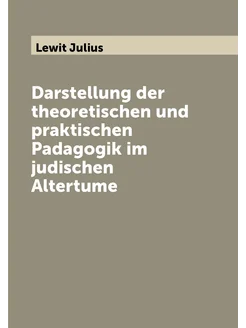 Lewit Julius

Darstellung der theoretischen und praktischen Padagogik im judischen Altertume